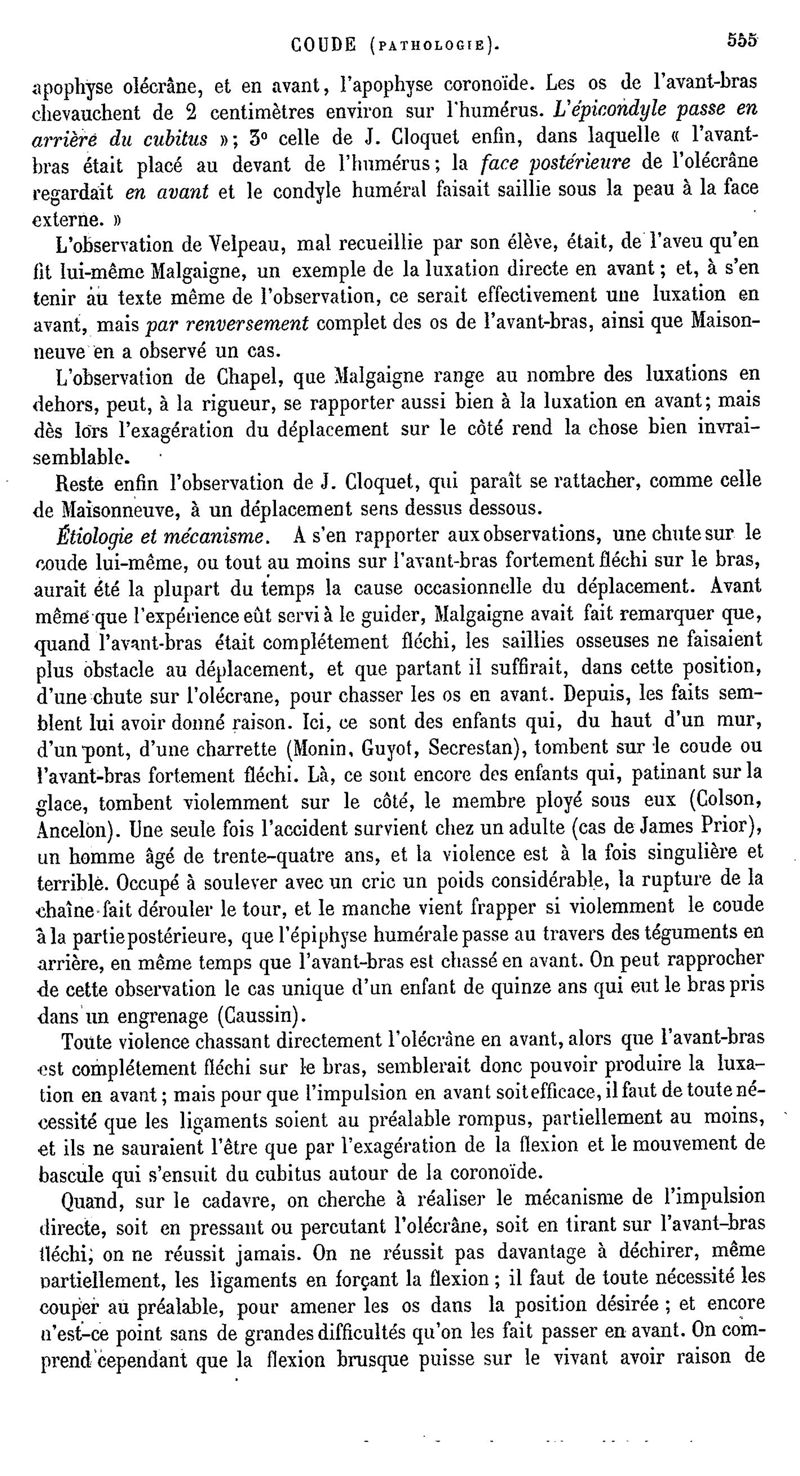 COUDE (PATHOLOGIE). 555

apophyse olécrâne, et en avant, l'apophyse coronoïde. Les os de l'avant-bras chevauchent de 2 centimètres environ sur l'humérus. L'épicondyle passe en arrière du cubitus »; 3° celle de J. Cloquet enfin, dans laquelle « l'avant-bras était placé au devant de l'humérus; la face postérieure de l'olécrâne regardait en avant et le condyle huméral faisait saillie sous la peau à la face externe. »

L'observation de Velpeau, mal recueillie par son élève, était, de l'aveu qu'en fit lui-même Malgaigne, un exemple de la luxation directe en avant; et, à s'en tenir au texte même de l'observation, ce serait effectivement une luxation en avant, mais par renversement complet des os de l'avant-bras, ainsi que Maisonneuve en a observé un cas.

L'observation de Chapel, que Malgaigne range au nombre des luxations en dehors, peut, à la rigueur, se rapporter aussi bien à la luxation en avant; mais dès lors l'exagération du déplacement sur le côté rend la chose bien invraisemblable.

Reste enfin l'observation de J. Cloquet, qui paraît se rattacher, comme celle de Maisonneuve, à un déplacement sens dessus dessous.

Étiologie et mécanisme. A s'en rapporter aux observations, une chute sur le coude lui-même, ou tout au moins sur l'avant-bras fortement fléchi sur le bras, aurait été la plupart du temps la cause occasionnelle du déplacement. Avant même que l'expérience eût servi à le guider, Malgaigne avait fait remarquer que, quand l'avant-bras était complétement fléchi, les saillies osseuses ne faisaient plus obstacle au déplacement, et que partant il suffirait, dans cette position, d'une chute sur l'olécrane, pour chasser les os en avant. Depuis, les faits semblent lui avoir donné raison. Ici, ce sont des enfants qui, du haut d'un mur, d'un pont, d'une charrette (Monin, Guyot, Secrestan), tombent sur le coude ou l'avant-bras fortement fléchi. Là, ce sont encore des enfants qui, patinant sur la glace, tombent violemment sur le côté, le membre ployé sous eux (Colson, Ancelon). Une seule fois l'accident survient chez un adulte (cas de James Prior), un homme âgé de trente-quatre ans, et la violence est à la fois singulière et terrible. Occupé à soulever avec un cric un poids considérable, la rupture de la chaîne fait dérouler le tour, et le manche vient frapper si violemment le coude à la partie postérieure, que l'épiphyse humérale passe au travers des téguments en arrière, en même temps que l'avant-bras est chassé en avant. On peut rapprocher de cette observation le cas unique d'un enfant de quinze ans qui eut le bras pris dans un engrenage (Caussin).

Toute violence chassant directement l'olécrâne en avant, alors que l'avant-bras est complétement fléchi sur le bras, semblerait donc pouvoir produire la luxation en avant; mais pour que l'impulsion en avant soit efficace, il faut de toute nécessité que les ligaments soient au préalable rompus, partiellement au moins, et ils ne sauraient l'être que par l'exagération de la flexion et le mouvement de bascule qui s'ensuit du cubitus autour de la coronoïde.

Quand, sur le cadavre, on cherche à réaliser le mécanisme de l'impulsion directe, soit en pressant ou percutant l'olécrâne, soit en tirant sur l'avant-bras fléchi, on ne réussit jamais. On ne réussit pas davantage à déchirer, même partiellement, les ligaments en forçant la flexion; il faut de toute nécessité les couper au préalable, pour amener les os dans la position désirée; et encore n'est-ce point sans de grandes difficultés qu'on les fait passer en avant. On comprend cependant que la flexion brusque puisse sur le vivant avoir raison de